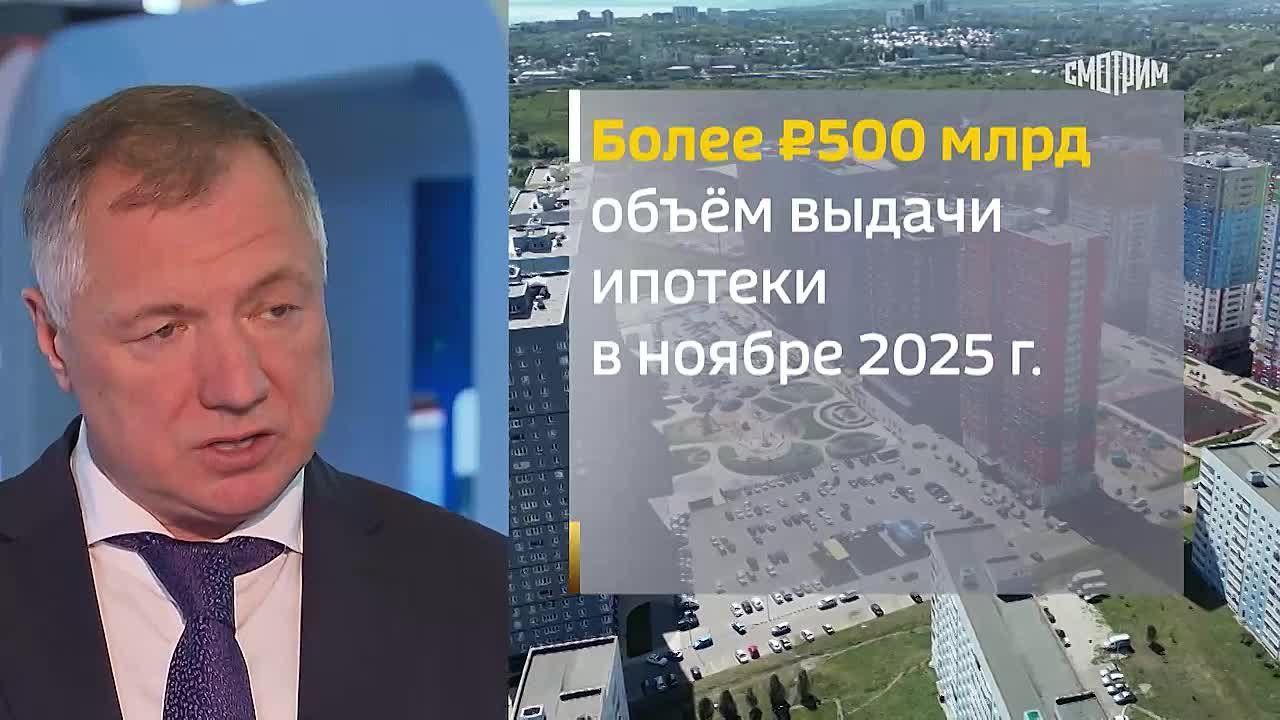 СМОТРИМ

Более ₽500 млрд
объём выдачи ипотеки в ноябре 2025 г.